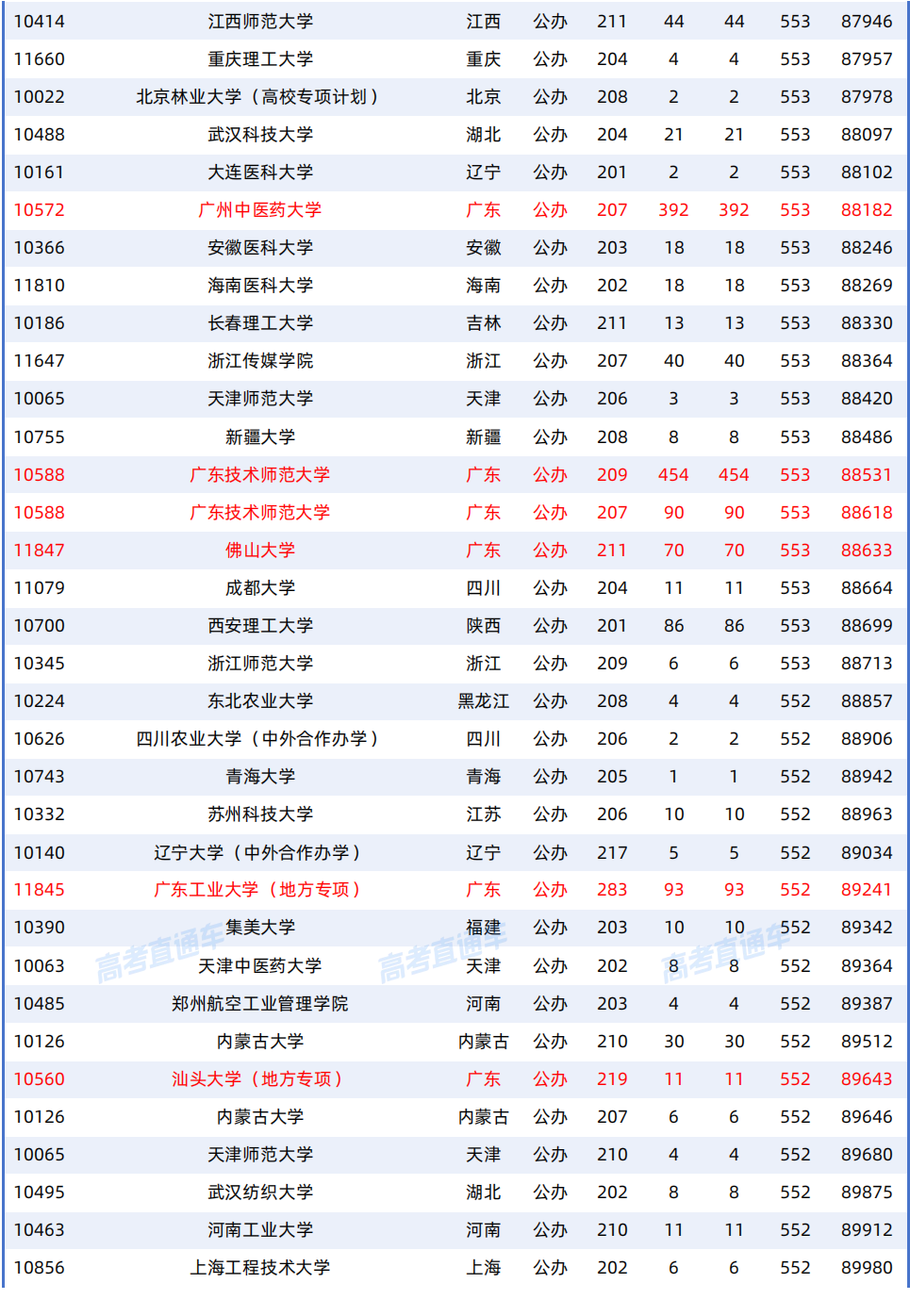 | 10414 | 江西师范大学 | 江西 | 公办 | 211 | 44 | 44 | 553 | 87946 |
|---|---|---|---|---|---|---|---|---|
| 11660 | 重庆理工大学 | 重庆 | 公办 | 204 | 4 | 4 | 553 | 87957 |
| 10022 | 北京林业大学（高校专项计划） | 北京 | 公办 | 208 | 2 | 2 | 553 | 87978 |
| 10488 | 武汉科技大学 | 湖北 | 公办 | 204 | 21 | 21 | 553 | 88097 |
| 10161 | 大连医科大学 | 辽宁 | 公办 | 201 | 2 | 2 | 553 | 88102 |
| 10572 | 广州中医药大学 | 广东 | 公办 | 207 | 392 | 392 | 553 | 88182 |
| 10366 | 安徽医科大学 | 安徽 | 公办 | 203 | 18 | 18 | 553 | 88246 |
| 11810 | 海南医科大学 | 海南 | 公办 | 202 | 18 | 18 | 553 | 88269 |
| 10186 | 长春理工大学 | 吉林 | 公办 | 211 | 13 | 13 | 553 | 88330 |
| 11647 | 浙江传媒学院 | 浙江 | 公办 | 207 | 40 | 40 | 553 | 88364 |
| 10065 | 天津师范大学 | 天津 | 公办 | 206 | 3 | 3 | 553 | 88420 |
| 10755 | 新疆大学 | 新疆 | 公办 | 208 | 8 | 8 | 553 | 88486 |
| 10588 | 广东技术师范大学 | 广东 | 公办 | 209 | 454 | 454 | 553 | 88531 |
| 10588 | 广东技术师范大学 | 广东 | 公办 | 207 | 90 | 90 | 553 | 88618 |
| 11847 | 佛山大学 | 广东 | 公办 | 211 | 70 | 70 | 553 | 88633 |
| 11079 | 成都大学 | 四川 | 公办 | 204 | 11 | 11 | 553 | 88664 |
| 10700 | 西安理工大学 | 陕西 | 公办 | 201 | 86 | 86 | 553 | 88699 |
| 10345 | 浙江师范大学 | 浙江 | 公办 | 209 | 6 | 6 | 553 | 88713 |
| 10224 | 东北农业大学 | 黑龙江 | 公办 | 208 | 4 | 4 | 552 | 88857 |
| 10626 | 四川农业大学（中外合作办学） | 四川 | 公办 | 206 | 2 | 2 | 552 | 88906 |
| 10743 | 青海大学 | 青海 | 公办 | 205 | 1 | 1 | 552 | 88942 |
| 10332 | 苏州科技大学 | 江苏 | 公办 | 206 | 10 | 10 | 552 | 88963 |
| 10140 | 辽宁大学（中外合作办学） | 辽宁 | 公办 | 217 | 5 | 5 | 552 | 89034 |
| 11845 | 广东工业大学（地方专项） | 广东 | 公办 | 283 | 93 | 93 | 552 | 89241 |
| 10390 | 集美大学 | 福建 | 公办 | 203 | 10 | 10 | 552 | 89342 |
| 10063 | 天津中医药大学 | 天津 | 公办 | 202 | 8 | 8 | 552 | 89364 |
| 10485 | 郑州航空工业管理学院 | 河南 | 公办 | 203 | 4 | 4 | 552 | 89387 |
| 10126 | 内蒙古大学 | 内蒙古 | 公办 | 210 | 30 | 30 | 552 | 89512 |
| 10560 | 汕头大学（地方专项） | 广东 | 公办 | 219 | 11 | 11 | 552 | 89643 |
| 10126 | 内蒙古大学 | 内蒙古 | 公办 | 207 | 6 | 6 | 552 | 89646 |
| 10065 | 天津师范大学 | 天津 | 公办 | 210 | 4 | 4 | 552 | 89680 |
| 10495 | 武汉纺织大学 | 湖北 | 公办 | 202 | 8 | 8 | 552 | 89875 |
| 10463 | 河南工业大学 | 河南 | 公办 | 210 | 11 | 11 | 552 | 89912 |
| 10856 | 上海工程技术大学 | 上海 | 公办 | 202 | 6 | 6 | 552 | 89980 |

高考直通车 高考直通车 高考直通车